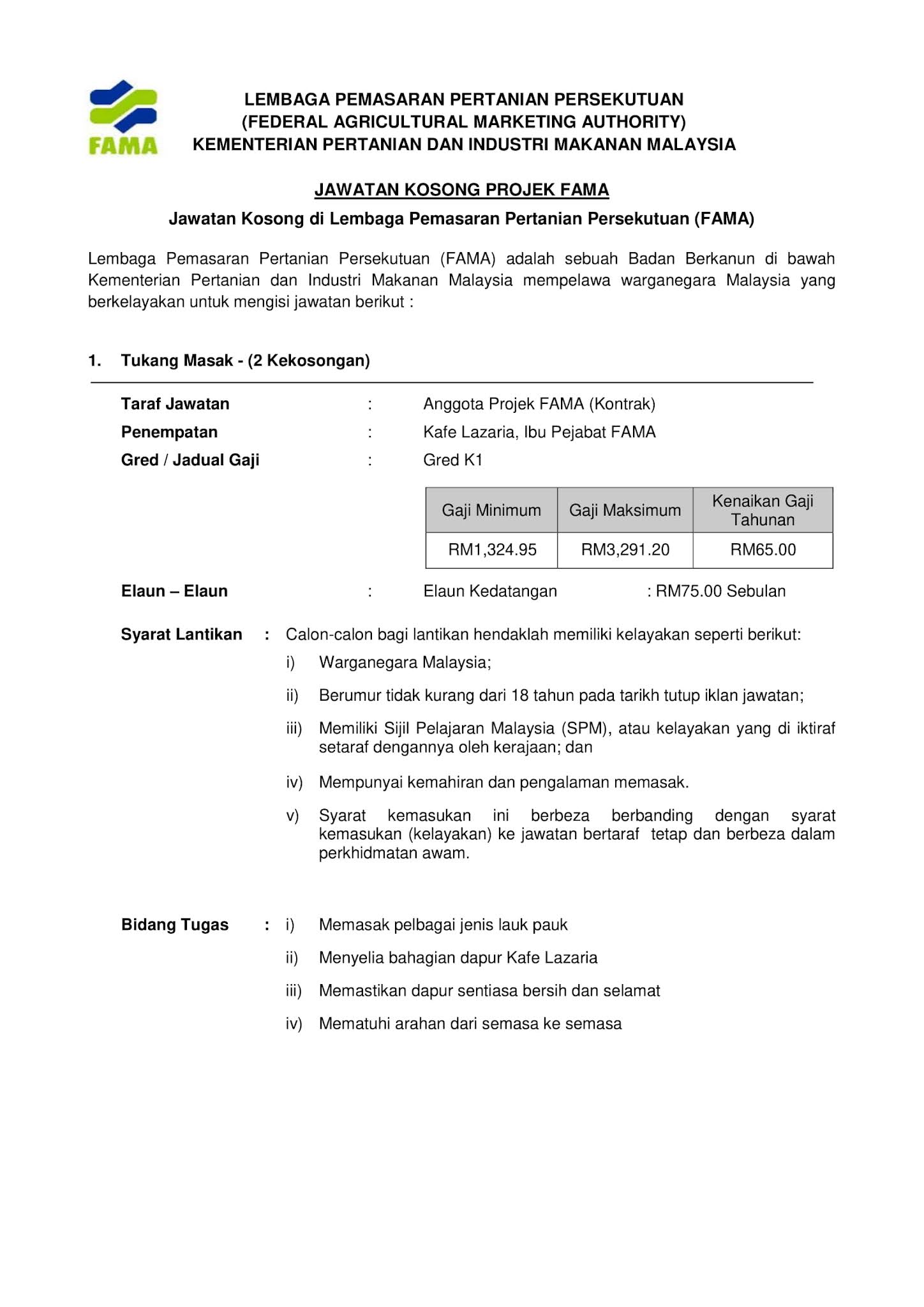 FAMA

LEMBAGA PEMASARAN PERTANIAN PERSEKUTUAN
(FEDERAL AGRICULTURAL MARKETING AUTHORITY)
KEMENTERIAN PERTANIAN DAN INDUSTRI MAKANAN MALAYSIA

JAWATAN KOSONG PROJEK FAMA

Jawatan Kosong di Lembaga Pemasaran Pertanian Persekutuan (FAMA)

Lembaga Pemasaran Pertanian Persekutuan (FAMA) adalah sebuah Badan Berkanun di bawah Kementerian Pertanian dan Industri Makanan Malaysia mempelawa warganegara Malaysia yang berkelayakan untuk mengisi jawatan berikut :

1. Tukang Masak - (2 Kekosongan)

Taraf Jawatan : Anggota Projek FAMA (Kontrak)
Penempatan : Kafe Lazaria, Ibu Pejabat FAMA
Gred / Jadual Gaji : Gred K1

| Gaji Minimum | Gaji Maksimum | Kenaikan Gaji Tahunan |
|---|---|---|
| RM1,324.95 | RM3,291.20 | RM65.00 |

Elaun – Elaun : Elaun Kedatangan : RM75.00 Sebulan

Syarat Lantikan : Calon-calon bagi lantikan hendaklah memiliki kelayakan seperti berikut:
i) Warganegara Malaysia;
ii) Berumur tidak kurang dari 18 tahun pada tarikh tutup iklan jawatan;
iii) Memiliki Sijil Pelajaran Malaysia (SPM), atau kelayakan yang di iktiraf setaraf dengannya oleh kerajaan; dan
iv) Mempunyai kemahiran dan pengalaman memasak.
v) Syarat kemasukan ini berbeza berbanding dengan syarat kemasukan (kelayakan) ke jawatan bertaraf tetap dan berbeza dalam perkhidmatan awam.

Bidang Tugas : i) Memasak pelbagai jenis lauk pauk
ii) Menyelia bahagian dapur Kafe Lazaria
iii) Memastikan dapur sentiasa bersih dan selamat
iv) Mematuhi arahan dari semasa ke semasa